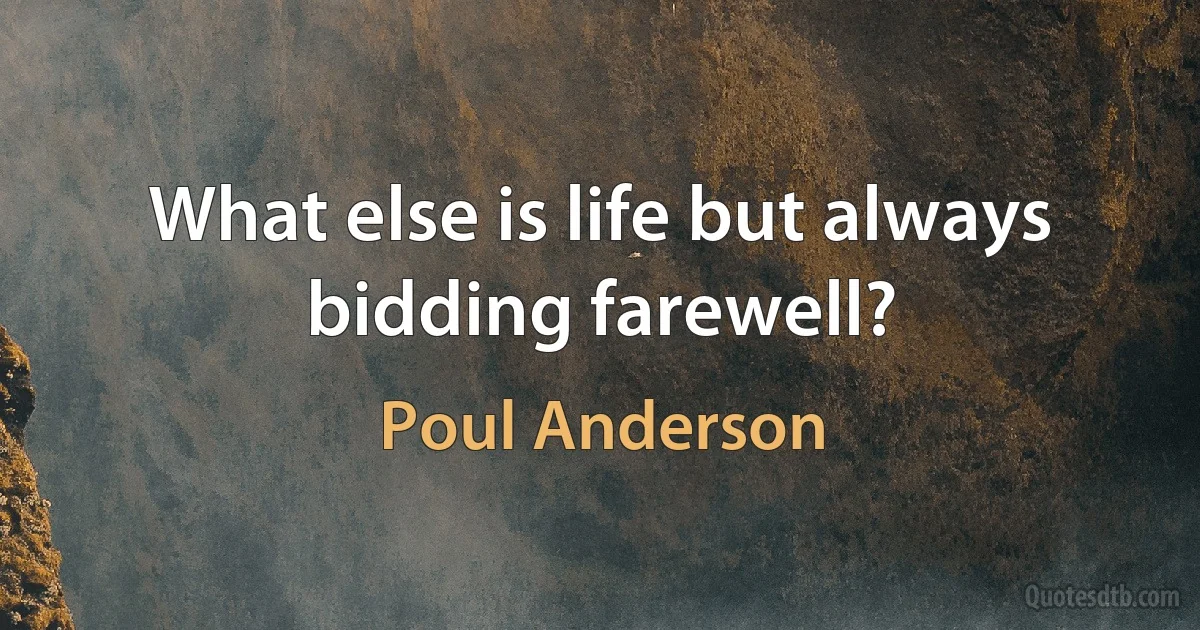 What else is life but always bidding farewell?

Poul Anderson

Quotesdtb.com